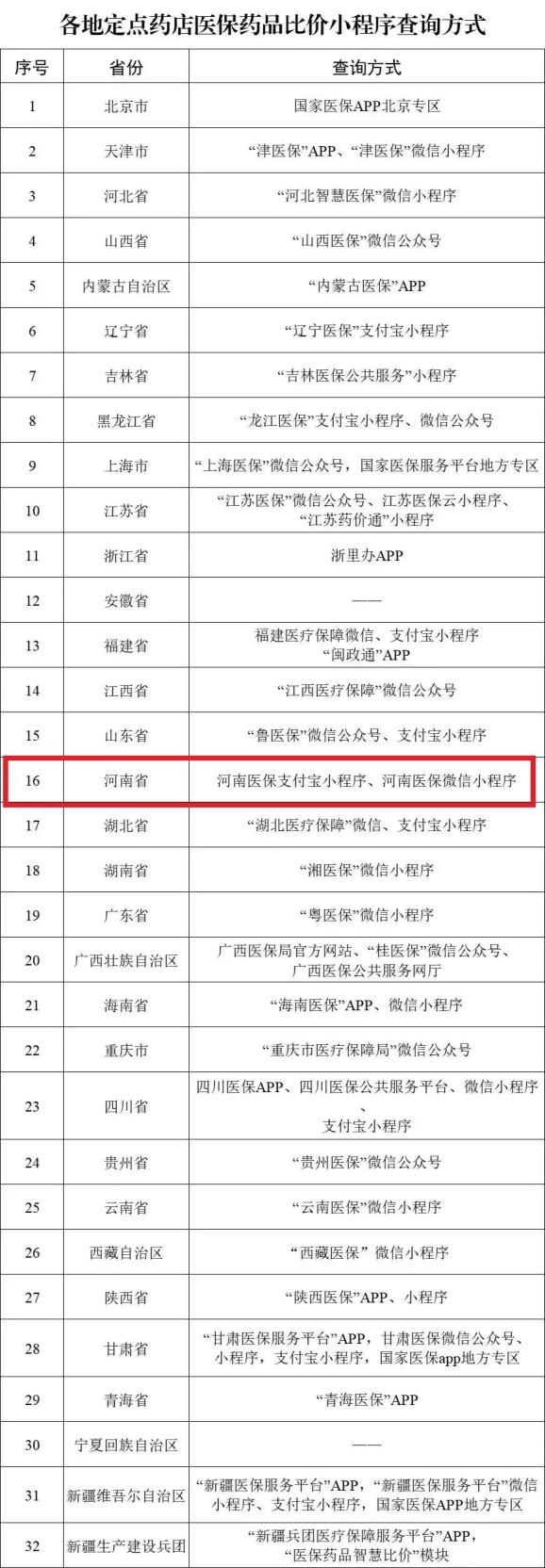 各地定点药店医保药品比价小程序查询方式

| 序号 | 省份 | 查询方式 |
|---|---|---|
| 1 | 北京市 | 国家医保APP北京专区 |
| 2 | 天津市 | “津医保”APP、“津医保”微信小程序 |
| 3 | 河北省 | “河北智慧医保”微信小程序 |
| 4 | 山西省 | “山西医保”微信公众号 |
| 5 | 内蒙古自治区 | “内蒙古医保”APP |
| 6 | 辽宁省 | “辽宁医保”支付宝小程序 |
| 7 | 吉林省 | “吉林医保公共服务”小程序 |
| 8 | 黑龙江省 | “龙江医保”支付宝小程序、微信公众号 |
| 9 | 上海市 | “上海医保”微信公众号，国家医保服务平台地方专区 |
| 10 | 江苏省 | “江苏医保”微信公众号、江苏医保云小程序、“江苏药价通”小程序 |
| 11 | 浙江省 | 浙里办APP |
| 12 | 安徽省 | —— |
| 13 | 福建省 | 福建医疗保障微信、支付宝小程序“闽政通”APP |
| 14 | 江西省 | “江西医疗保障”微信公众号 |
| 15 | 山东省 | “鲁医保”微信公众号、支付宝小程序 |
| 16 | 河南省 | 河南医保支付宝小程序、河南医保微信小程序 |
| 17 | 湖北省 | “湖北医疗保障”微信、支付宝小程序 |
| 18 | 湖南省 | “湘医保”微信小程序 |
| 19 | 广东省 | “粤医保”微信小程序 |
| 20 | 广西壮族自治区 | 广西医保局官方网站、“桂医保”微信公众号、广西医保公共服务网厅 |
| 21 | 海南省 | “海南医保”APP、微信小程序 |
| 22 | 重庆市 | “重庆市医疗保障局”微信公众号 |
| 23 | 四川省 | 四川医保APP、四川医保公共服务平台、微信小程序、支付宝小程序 |
| 24 | 贵州省 | “贵州医保”微信公众号 |
| 25 | 云南省 | “云南医保”微信小程序 |
| 26 | 西藏自治区 | “西藏医保”微信小程序 |
| 27 | 陕西省 | “陕西医保”APP、小程序 |
| 28 | 甘肃省 | “甘肃医保服务平台”APP，甘肃医保微信公众号、小程序，支付宝小程序，国家医保app地方专区 |
| 29 | 青海省 | “青海医保”APP |
| 30 | 宁夏回族自治区 | —— |
| 31 | 新疆维吾尔自治区 | “新疆医保服务平台”APP，“新疆医保服务平台”微信小程序、支付宝小程序，国家医保APP地方专区 |
| 32 | 新疆生产建设兵团 | “新疆兵团医疗保障服务平台”APP，“医保药品智慧比价”模块 |